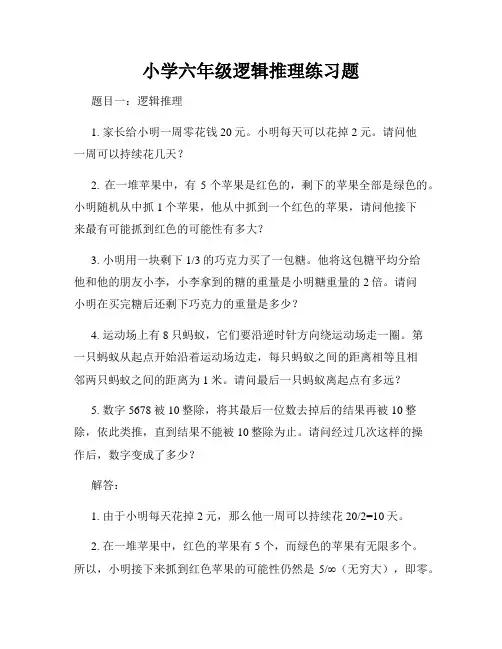 小学六年级逻辑推理练习题

题目一：逻辑推理

1. 家长给小明一周零花钱 20 元。小明每天可以花掉 2 元。请问他一周可以持续花几天？

2. 在一堆苹果中，有 5 个苹果是红色的，剩下的苹果全部是绿色的。小明随机从中抓 1 个苹果，他从中抓到一个红色的苹果，请问他接下来最有可能抓到红色的可能性有多大？

3. 小明用一块剩下 1/3 的巧克力买了一包糖。他将这包糖平均分给他和他的朋友小李，小李拿到的糖的重量是小明糖重量的 2 倍。请问小明在买完糖后还剩下巧克力的重量是多少？

4. 运动场上有 8 只蚂蚁，它们要沿逆时针方向绕运动场走一圈。第一只蚂蚁从起点开始沿着运动场边走，每只蚂蚁之间的距离相等且相邻两只蚂蚁之间的距离为 1 米。请问最后一只蚂蚁离起点有多远？

5. 数字 5678 被 10 整除，将其最后一位数去掉后的结果再被 10 整除，依此类推，直到结果不能被 10 整除为止。请问经过几次这样的操作后，数字变成了多少？

解答：

1. 由于小明每天花掉 2 元，那么他一周可以持续花 20/2=10 天。

2. 在一堆苹果中，红色的苹果有 5 个，而绿色的苹果有无限多个。所以，小明接下来抓到红色苹果的可能性仍然是 5/∞（无穷大），即零。